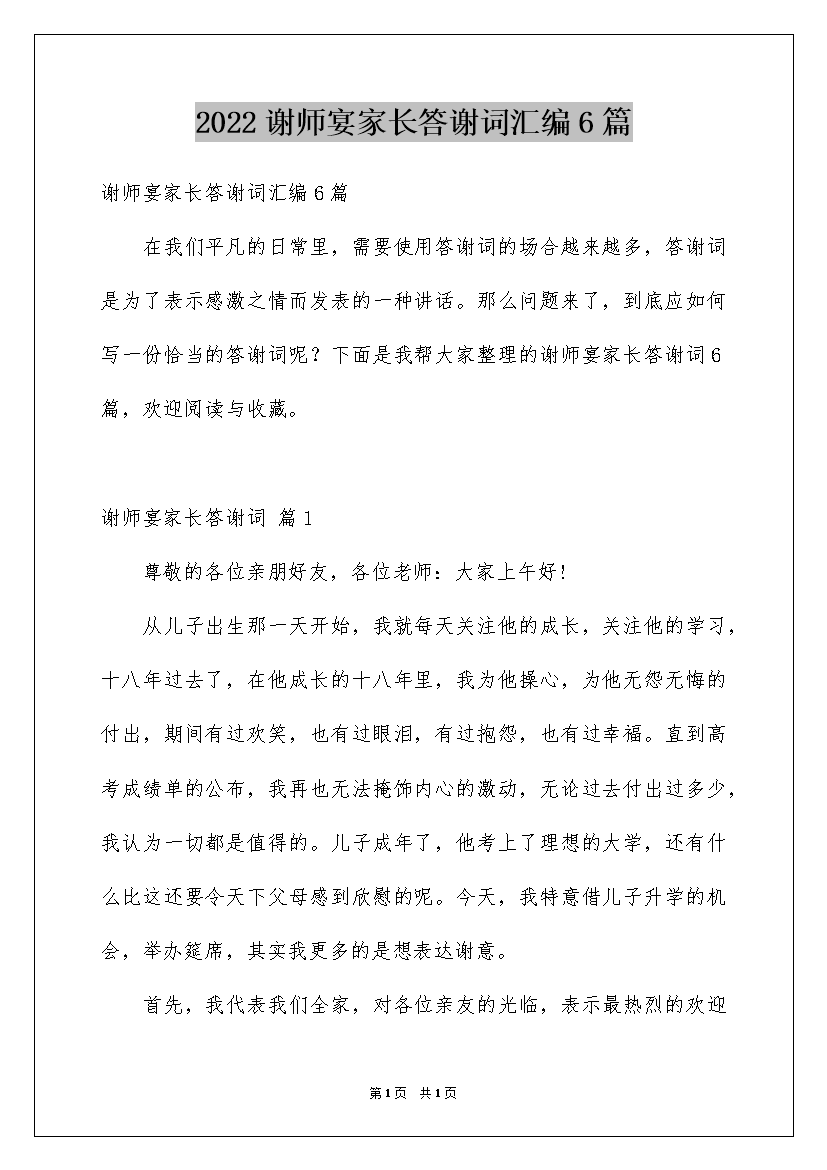 2022 谢师宴家长答谢词汇编 6 篇

谢师宴家长答谢词汇编 6 篇

在我们平凡的日常里，需要使用答谢词的场合越来越多，答谢词是为了表示感激之情而发表的一种讲话。那么问题来了，到底应如何写一份恰当的答谢词呢？下面是我帮大家整理的谢师宴家长答谢词 6 篇，欢迎阅读与收藏。

谢师宴家长答谢词 篇 1

尊敬的各位亲朋好友，各位老师：大家上午好！

从儿子出生那一天开始，我就每天关注他的成长，关注他的学习，十八年过去了，在他成长的十八年里，我为他操心，为他无怨无悔的付出，期间有过欢笑，也有过眼泪，有过抱怨，也有过幸福。直到高考成绩单的公布，我再也无法掩饰内心的激动，无论过去付出过多少，我认为一切都是值得的。儿子成年了，他考上了理想的大学，还有什么比这还要令天下父母感到欣慰的呢。今天，我特意借儿子升学的机会，举办筵席，其实我更多的是想表达谢意。

首先，我代表我们全家，对各位亲友的光临，表示最热烈的欢迎

第 1 页 共 1 页